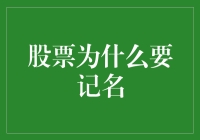 股票为什么要记名